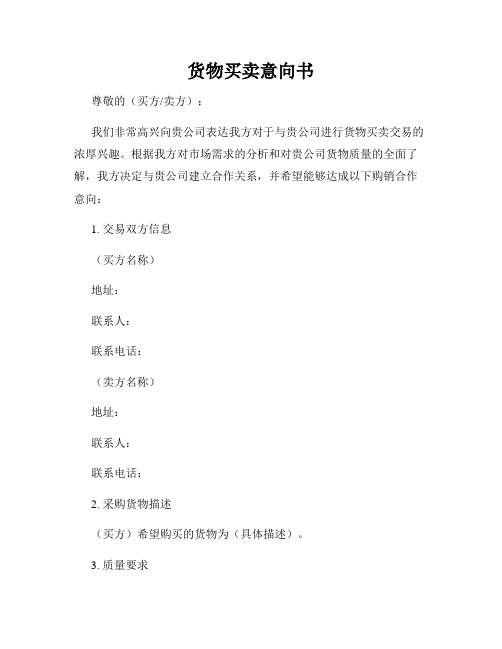 货物买卖意向书

尊敬的（买方/卖方）：

我们非常高兴向贵公司表达我方对于与贵公司进行货物买卖交易的浓厚兴趣。根据我方对市场需求的分析和对贵公司货物质量的全面了解，我方决定与贵公司建立合作关系，并希望能够达成以下购销合作意向：

1. 交易双方信息

（买方名称）

地址：

联系人：

联系电话：

（卖方名称）

地址：

联系人：

联系电话：

2. 采购货物描述

（买方）希望购买的货物为（具体描述）。

3. 质量要求